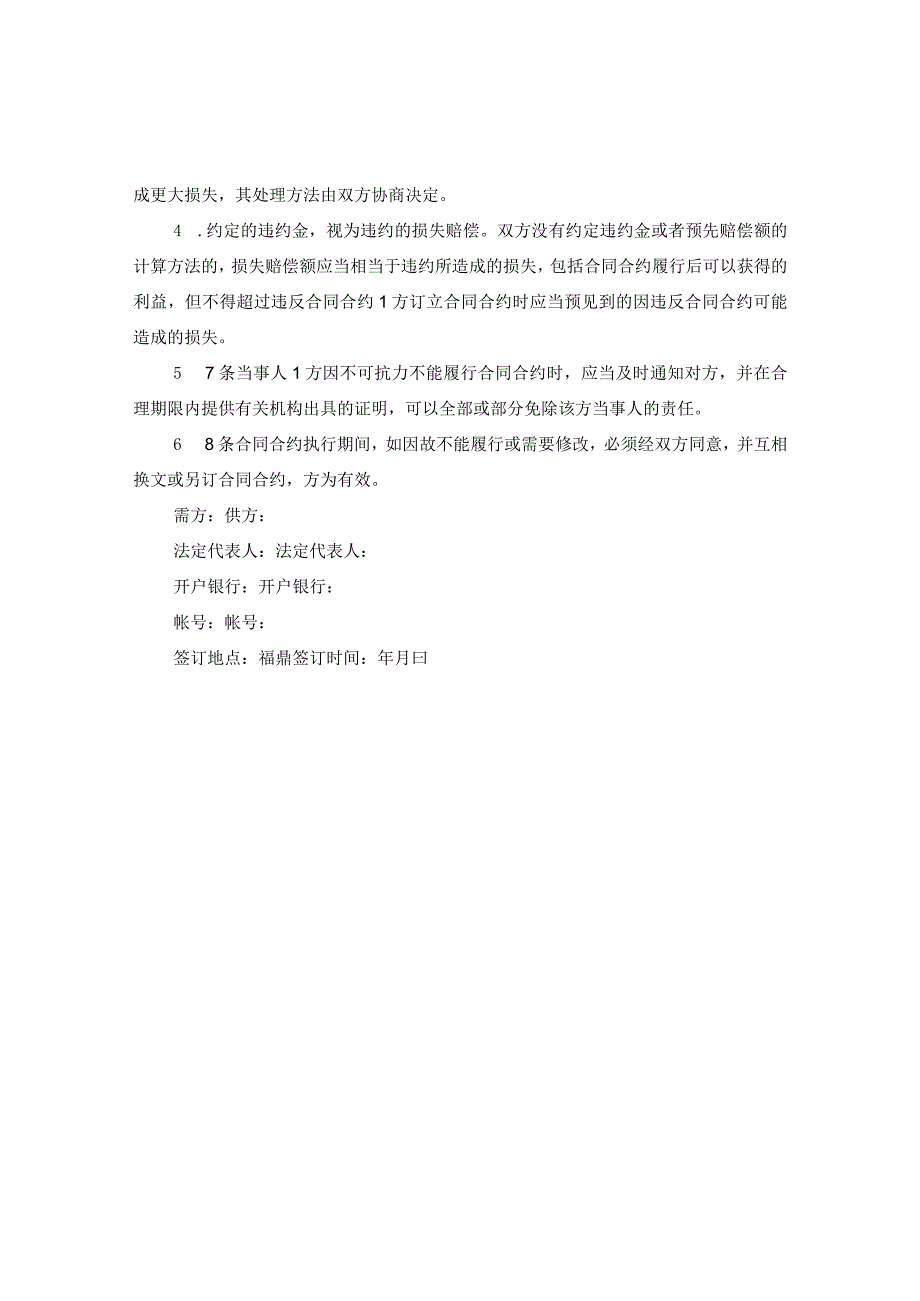 成更大损失，其处理方法由双方协商决定。

4 .约定的违约金，视为违约的损失赔偿。双方没有约定违约金或者预先赔偿额的计算方法的，损失赔偿额应当相当于违约所造成的损失，包括合同合约履行后可以获得的利益，但不得超过违反合同合约1方订立合同合约时应当预见到的因违反合同合约可能造成的损失。

5　7条当事人1方因不可抗力不能履行合同合约时，应当及时通知对方，并在合理期限内提供有关机构出具的证明，可以全部或部分免除该方当事人的责任。

6　8条合同合约执行期间，如因故不能履行或需要修改，必须经双方同意，并互相换文或另订合同合约，方为有效。

需方：供方：

法定代表人：法定代表人：

开户银行：开户银行：

帐号：帐号：

签订地点：福鼎签订时间：年月曰